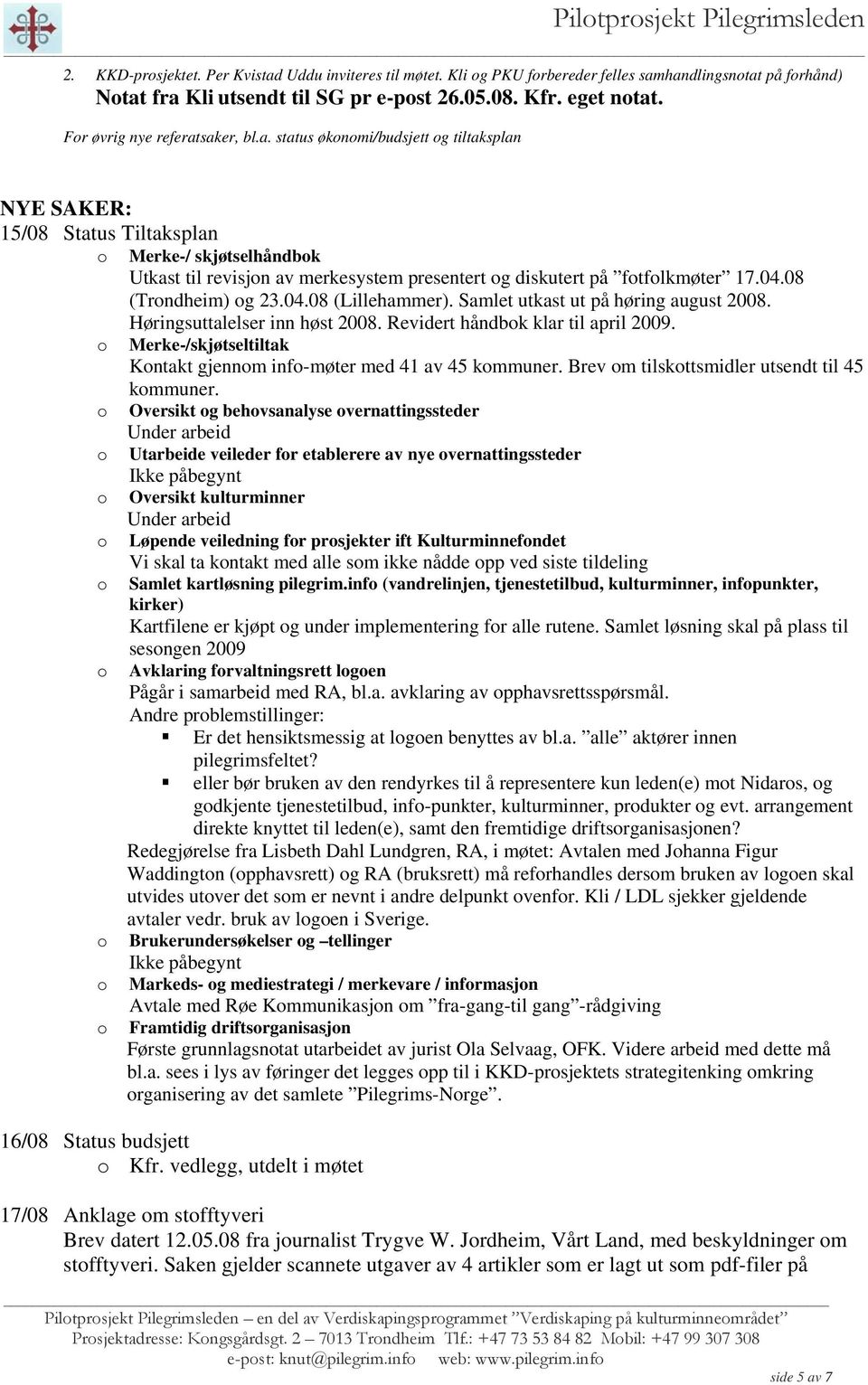 Pilotprosjekt Pilegrimsleden

2. KKD-prosjektet. Per Kvistad Uddu inviteres til møtet. Kli og PKU forbereder felles samhandlingsnotat på forhånd) Notat fra Kli utsendt til SG pr e-post 26.05.08. Kfr. eget notat.

For øvrig nye referatsaker, bl.a. status økonomi/budsjett og tiltaksplan

NYE SAKER:
15/08 Status Tiltaksplan
o Merke-/ skjøtselhåndbok
Utkast til revisjon av merkesystem presentert og diskutert på ”fotfolkmøter” 17.04.08 (Trondheim) og 23.04.08 (Lillehammer). Samlet utkast ut på høring august 2008. Høringsuttalelser inn høst 2008. Revidert håndbok klar til april 2009.
o Merke-/skjøtseltiltak
Kontakt gjennom info-møter med 41 av 45 kommuner. Brev om tilskottsmidler utsendt til 45 kommuner.
o Oversikt og behovsanalyse overnattingssteder
Under arbeid
o Utarbeide veileder for etablerere av nye overnattingssteder
Ikke påbegynt
o Oversikt kulturminner
Under arbeid
o Løpende veiledning for prosjekter ift Kulturminnefondet
Vi skal ta kontakt med alle som ikke nådde opp ved siste tildeling
o Samlet kartløsning pilegrim.info (vandrelinjen, tjenestetilbud, kulturminner, infopunkter, kirker)
Kartfilene er kjøpt og under implementering for alle rutene. Samlet løsning skal på plass til sesongen 2009
o Avklaring forvaltningsrett logoen
Pågår i samarbeid med RA, bl.a. avklaring av opphavsrettsspørsmål.
Andre problemstillinger:
▪ Er det hensiktsmessig at logoen benyttes av bl.a. ”alle” aktører innen pilegrimsfeltet?
▪ eller bør bruken av den rendyrkes til å representere kun leden(e) mot Nidaros, og godkjente tjenestetilbud, info-punkter, kulturminner, produkter og evt. arrangement direkte knyttet til leden(e), samt den fremtidige driftsorganisasjonen?
Redegjørelse fra Lisbeth Dahl Lundgren, RA, i møtet: Avtalen med Johanna Figur Waddington (opphavsrett) og RA (bruksrett) må reforhandles dersom bruken av logoen skal utvides utover det som er nevnt i andre delpunkt ovenfor. Kli / LDL sjekker gjeldende avtaler vedr. bruk av logoen i Sverige.
o Brukerundersøkelser og –tellinger
Ikke påbegynt
o Markeds- og mediestrategi / merkevare / informasjon
Avtale med Røe Kommunikasjon om ”fra-gang-til gang”-rådgiving
o Framtidig driftsorganisasjon
Første grunnlagsnotat utarbeidet av jurist Ola Selvaag, OFK. Videre arbeid med dette må bl.a. sees i lys av føringer det legges opp til i KKD-prosjektets strategitenking omkring organisering av det samlete ”Pilegrims-Norge”.

16/08 Status budsjett
o Kfr. vedlegg, utdelt i møtet

17/08 Anklage om stofftyveri
Brev datert 12.05.08 fra journalist Trygve W. Jordheim, Vårt Land, med beskyldninger om stofftyveri. Saken gjelder scannete utgaver av 4 artikler som er lagt ut som pdf-filer på

Pilotprosjekt Pilegrimsleden – en del av Verdiskapingsprogrammet ”Verdiskaping på kulturminneområdet”
Prosjektadresse: Kongsgårdsgt. 2 – 7013 Trondheim Tlf.: +47 73 53 84 82 Mobil: +47 99 307 308
e-post: knut@pilegrim.info web: www.pilegrim.info
side 5 av 7